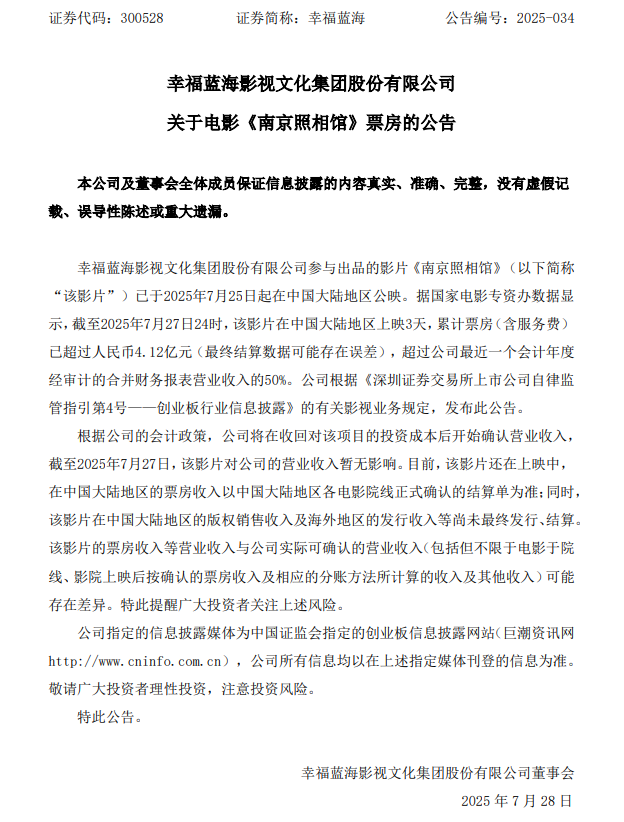 证券代码：300528　　　　证券简称：幸福蓝海　　　　公告编号：2025-034

幸福蓝海影视文化集团股份有限公司
关于电影《南京照相馆》票房的公告

本公司及董事会全体成员保证信息披露的内容真实、准确、完整，没有虚假记载、误导性陈述或重大遗漏。

幸福蓝海影视文化集团股份有限公司参与出品的影片《南京照相馆》（以下简称“该影片”）已于2025年7月25日起在中国大陆地区公映。据国家电影专资办数据显示，截至2025年7月27日24时，该影片在中国大陆地区上映3天，累计票房（含服务费）已超过人民币4.12亿元（最终结算数据可能存在误差），超过公司最近一个会计年度经审计的合并财务报表营业收入的50%。公司根据《深圳证券交易所上市公司自律监管指引第4号——创业板行业信息披露》的有关影视业务规定，发布此公告。

根据公司的会计政策，公司将在收回对该项目的投资成本后开始确认营业收入，截至2025年7月27日，该影片对公司的营业收入暂无影响。目前，该影片还在上映中，在中国大陆地区的票房收入以中国大陆地区各电影院线正式确认的结算单为准；同时，该影片在中国大陆地区的版权销售收入及海外地区的发行收入等尚未最终发行、结算。该影片的票房收入等营业收入与公司实际可确认的营业收入（包括但不限于电影于院线、影院上映后按确认的票房收入及相应的分账方法所计算的收入及其他收入）可能存在差异。特此提醒广大投资者关注上述风险。

公司指定的信息披露媒体为中国证监会指定的创业板信息披露网站（巨潮资讯网http://www.cninfo.com.cn），公司所有信息均以在上述指定媒体刊登的信息为准。敬请广大投资者理性投资，注意投资风险。

特此公告。

幸福蓝海影视文化集团股份有限公司董事会
2025 年 7 月 28 日